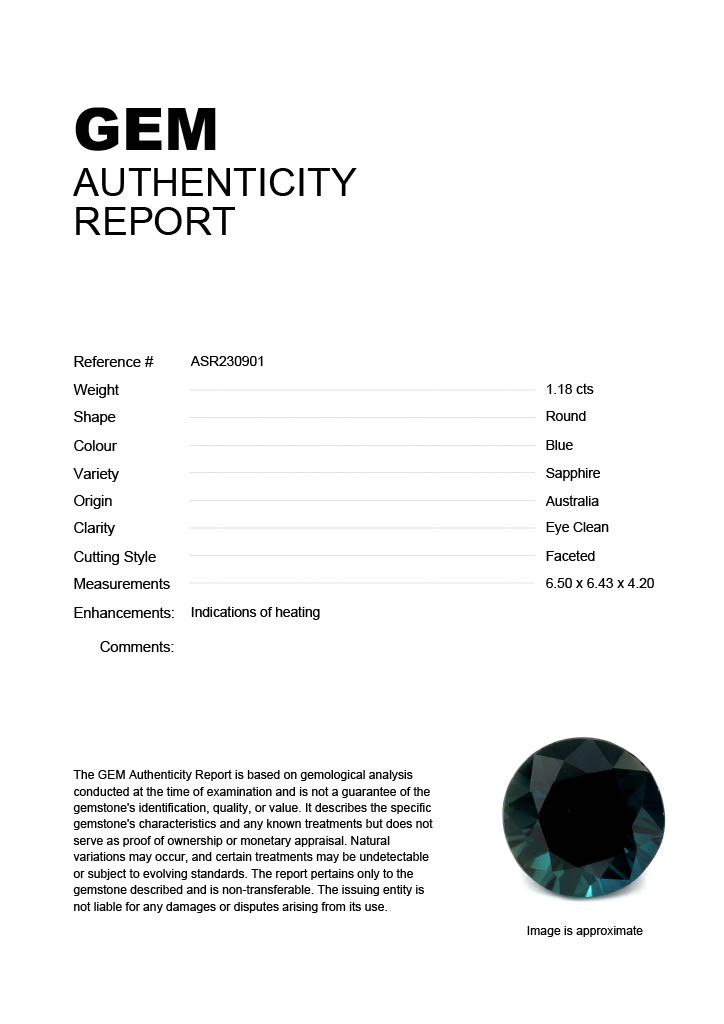 GEM
AUTHENTICITY
REPORT

Reference # ASR230901
Weight 1.18 cts
Shape Round
Colour Blue
Variety Sapphire
Origin Australia
Clarity Eye Clean
Cutting Style Faceted
Measurements 6.50 x 6.43 x 4.20
Enhancements: Indications of heating
Comments:

The GEM Authenticity Report is based on gemological analysis conducted at the time of examination and is not a guarantee of the gemstone's identification, quality, or value. It describes the specific gemstone's characteristics and any known treatments but does not serve as proof of ownership or monetary appraisal. Natural variations may occur, and certain treatments may be undetectable or subject to evolving standards. The report pertains only to the gemstone described and is non-transferable. The issuing entity is not liable for any damages or disputes arising from its use.

Image is approximate